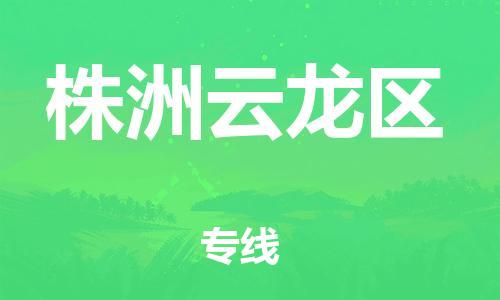 株洲云龙区

专线